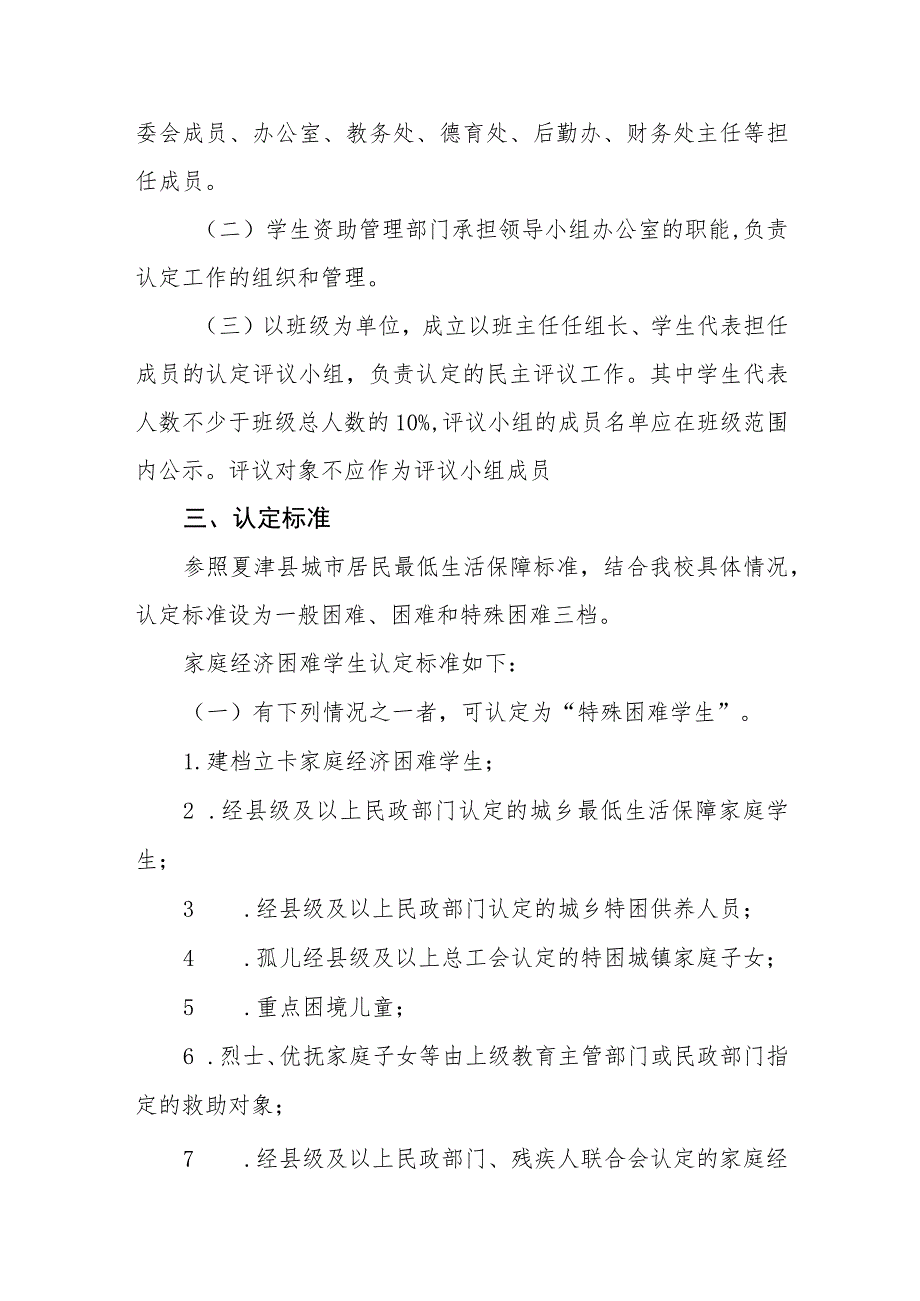 委会成员、办公室、教务处、德育处、后勤办、财务处主任等担任成员。

（二）学生资助管理部门承担领导小组办公室的职能,负责认定工作的组织和管理。

（三）以班级为单位，成立以班主任任组长、学生代表担任成员的认定评议小组，负责认定的民主评议工作。其中学生代表人数不少于班级总人数的10%,评议小组的成员名单应在班级范围内公示。评议对象不应作为评议小组成员

三、认定标准

参照夏津县城市居民最低生活保障标准，结合我校具体情况，认定标准设为一般困难、困难和特殊困难三档。

家庭经济困难学生认定标准如下：

（一）有下列情况之一者，可认定为“特殊困难学生”。

1.建档立卡家庭经济困难学生；

2 .经县级及以上民政部门认定的城乡最低生活保障家庭学生；

3 .经县级及以上民政部门认定的城乡特困供养人员；

4 .孤儿经县级及以上总工会认定的特困城镇家庭子女；

5 .重点困境儿童；

6 .烈士、优抚家庭子女等由上级教育主管部门或民政部门指定的救助对象；

7 .经县级及以上民政部门、残疾人联合会认定的家庭经